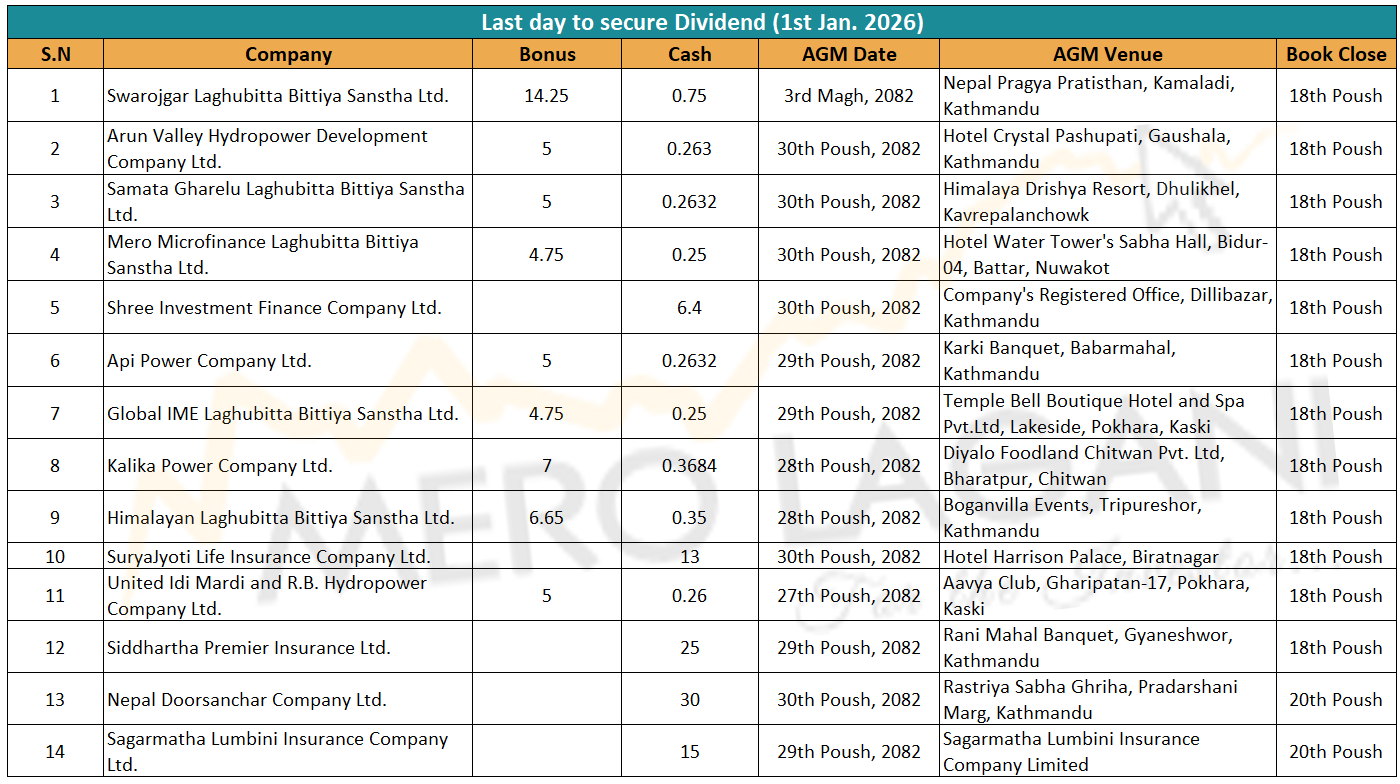 Last day to secure Dividend (1st Jan. 2026)

| S.N | Company | Bonus | Cash | AGM Date | AGM Venue | Book Close |
|---|---|---|---|---|---|---|
| 1 | Swarojgar Laghubitta Bittiya Sanstha Ltd. | 14.25 | 0.75 | 3rd Magh, 2082 | Nepal Pragya Pratisthan, Kamaladi, Kathmandu | 18th Poush |
| 2 | Arun Valley Hydropower Development Company Ltd. | 5 | 0.263 | 30th Poush, 2082 | Hotel Crystal Pashupati, Gaushala, Kathmandu | 18th Poush |
| 3 | Samata Gharelu Laghubitta Bittiya Sanstha Ltd. | 5 | 0.2632 | 30th Poush, 2082 | Himalaya Drishya Resort, Dhulikhel, Kavrepalanchowk | 18th Poush |
| 4 | Mero Microfinance Laghubitta Bittiya Sanstha Ltd. | 4.75 | 0.25 | 30th Poush, 2082 | Hotel Water Tower's Sabha Hall, Bidur-04, Battar, Nuwakot | 18th Poush |
| 5 | Shree Investment Finance Company Ltd. | | 6.4 | 30th Poush, 2082 | Company's Registered Office, Dillibazar, Kathmandu | 18th Poush |
| 6 | Api Power Company Ltd. | 5 | 0.2632 | 29th Poush, 2082 | Karki Banquet, Babarmahal, Kathmandu | 18th Poush |
| 7 | Global IME Laghubitta Bittiya Sanstha Ltd. | 4.75 | 0.25 | 29th Poush, 2082 | Temple Bell Boutique Hotel and Spa Pvt.Ltd, Lakeside, Pokhara, Kaski | 18th Poush |
| 8 | Kalika Power Company Ltd. | 7 | 0.3684 | 28th Poush, 2082 | Diyalo Foodland Chitwan Pvt. Ltd, Bharatpur, Chitwan | 18th Poush |
| 9 | Himalayan Laghubitta Bittiya Sanstha Ltd. | 6.65 | 0.35 | 28th Poush, 2082 | Boganvilla Events, Tripureshor, Kathmandu | 18th Poush |
| 10 | SuryaJyoti Life Insurance Company Ltd. | | 13 | 30th Poush, 2082 | Hotel Harrison Palace, Biratnagar | 18th Poush |
| 11 | United Idi Mardi and R.B. Hydropower Company Ltd. | 5 | 0.26 | 27th Poush, 2082 | Aavya Club, Gharipatan-17, Pokhara, Kaski | 18th Poush |
| 12 | Siddhartha Premier Insurance Ltd. | | 25 | 29th Poush, 2082 | Rani Mahal Banquet, Gyaneshwor, Kathmandu | 18th Poush |
| 13 | Nepal Doorsanchar Company Ltd. | | 30 | 30th Poush, 2082 | Rastriya Sabha Ghriha, Pradarshani Marg, Kathmandu | 20th Poush |
| 14 | Sagarmatha Lumbini Insurance Company Ltd. | | 15 | 29th Poush, 2082 | Sagarmatha Lumbini Insurance Company Limited | 20th Poush |

MERO LAGANI